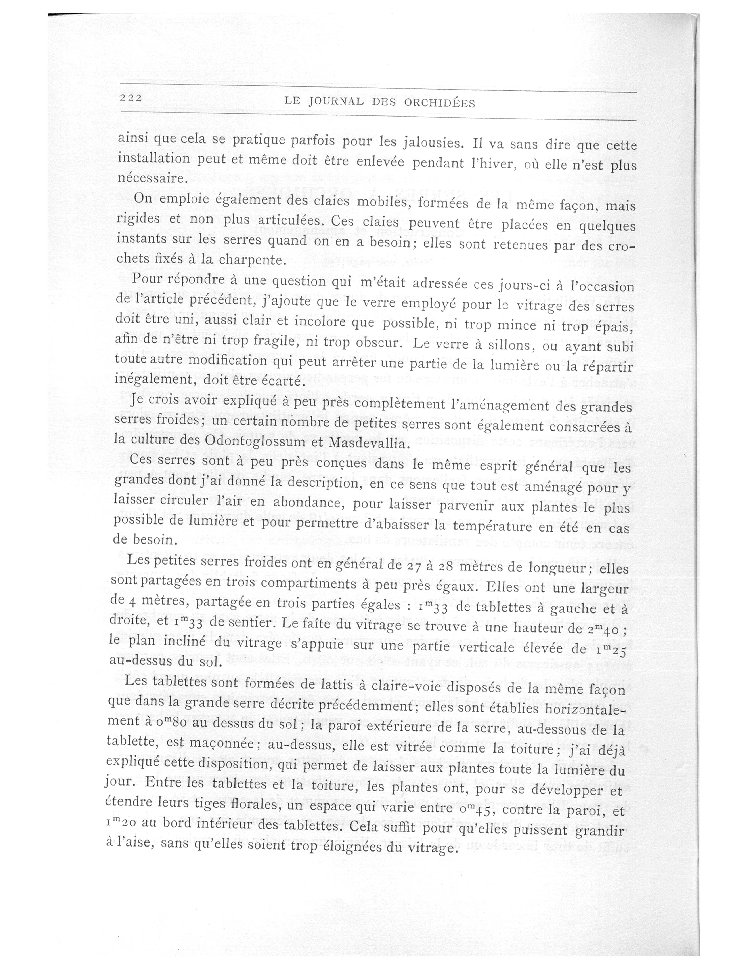 222 LE JOURNAL DES ORCHIDÉES

ainsi que cela se pratique parfois pour les jalousies. Il va sans dire que cette installation peut et même doit être enlevée pendant l'hiver, où elle n'est plus nécessaire.

On emploie également des claies mobiles, formées de la même façon, mais rigides et non plus articulées. Ces claies peuvent être placées en quelques instants sur les serres quand on en a besoin; elles sont retenues par des crochets fixés à la charpente.

Pour répondre à une question qui m'était adressée ces jours-ci à l'occasion de l'article précédent, j'ajoute que le verre employé pour le vitrage des serres doit être uni, aussi clair et incolore que possible, ni trop mince ni trop épais, afin de n'être ni trop fragile, ni trop obscur. Le verre à sillons, ou ayant subi toute autre modification qui peut arrêter une partie de la lumière ou la répartir inégalement, doit être écarté.

Je crois avoir expliqué à peu près complètement l'aménagement des grandes serres froides; un certain nombre de petites serres sont également consacrées à la culture des Odontoglossum et Masdevallia.

Ces serres sont à peu près conçues dans le même esprit général que les grandes dont j'ai donné la description, en ce sens que tout est aménagé pour y laisser circuler l'air en abondance, pour laisser parvenir aux plantes le plus possible de lumière et pour permettre d'abaisser la température en été en cas de besoin.

Les petites serres froides ont en général de 27 à 28 mètres de longueur; elles sont partagées en trois compartiments à peu près égaux. Elles ont une largeur de 4 mètres, partagée en trois parties égales : $1^m33$ de tablettes à gauche et à droite, et $1^m33$ de sentier. Le faîte du vitrage se trouve à une hauteur de $2^m40$; le plan incliné du vitrage s'appuie sur une partie verticale élevée de $1^m25$ au-dessus du sol.

Les tablettes sont formées de lattis à claire-voie disposés de la même façon que dans la grande serre décrite précédemment; elles sont établies horizontalement à $0^m80$ au dessus du sol; la paroi extérieure de la serre, au-dessous de la tablette, est maçonnée; au-dessus, elle est vitrée comme la toiture; j'ai déjà expliqué cette disposition, qui permet de laisser aux plantes toute la lumière du jour. Entre les tablettes et la toiture, les plantes ont, pour se développer et étendre leurs tiges florales, un espace qui varie entre $0^m45$, contre la paroi, et $1^m20$ au bord intérieur des tablettes. Cela suffit pour qu'elles puissent grandir à l'aise, sans qu'elles soient trop éloignées du vitrage.